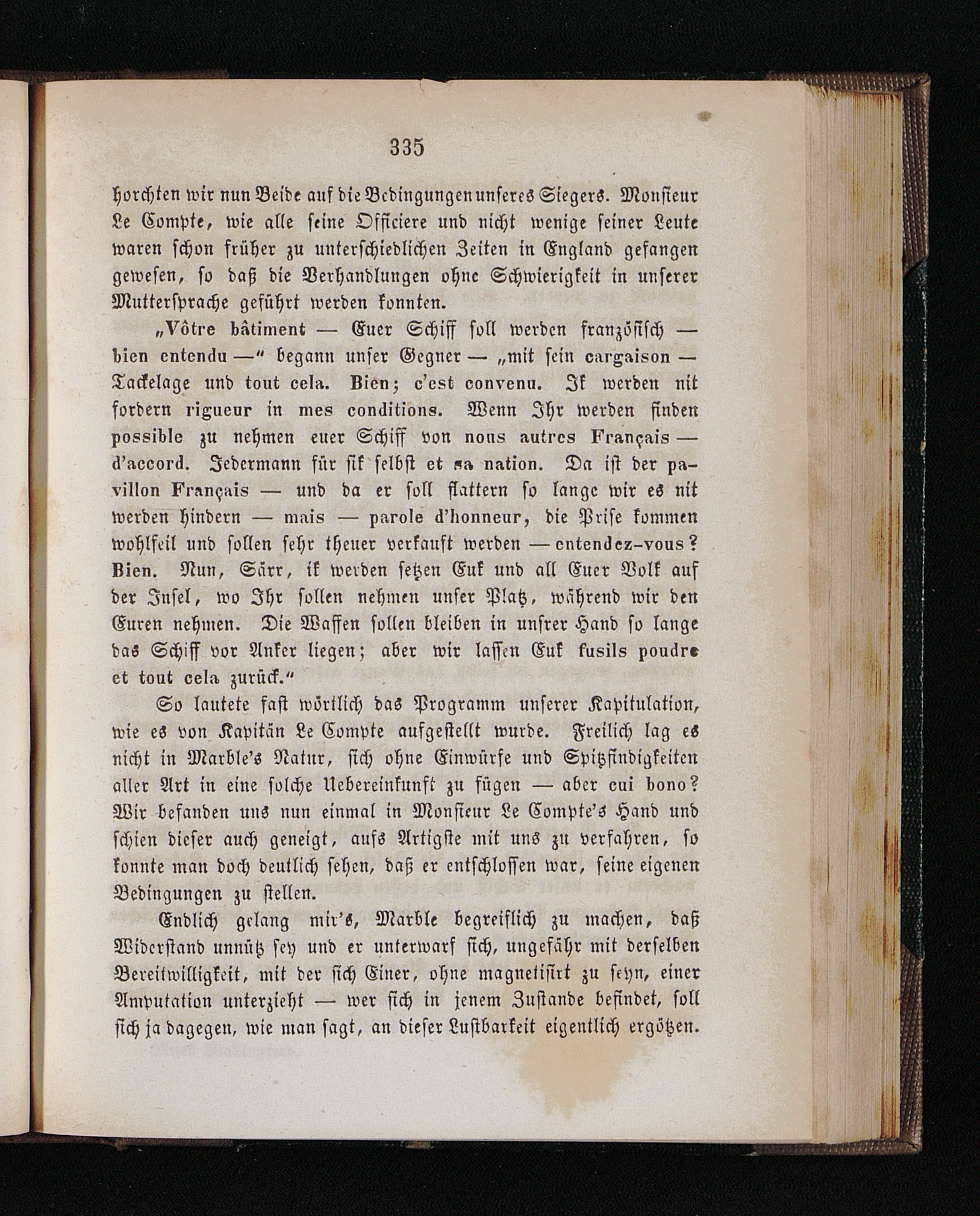 335

horchten wir nun Beide auf die Bedingungen unseres Siegers. Monsieur Le Compte, wie alle seine Officiere und nicht wenige seiner Leute waren schon früher zu unterschiedlichen Zeiten in England gefangen gewesen, so daß die Verhandlungen ohne Schwierigkeit in unserer Muttersprache geführt werden konnten.

„Vôtre bâtiment — Euer Schiff soll werden französisch — bien entendu —“ begann unser Gegner — „mit sein cargaison — Tackelage und tout cela. Bien; c'est convenu. Ik werden nit fordern rigueur in mes conditions. Wenn Ihr werden finden possible zu nehmen euer Schiff von nous autres Français — d'accord. Jedermann für sik selbst et sa nation. Da ist der pavillon Français — und da er soll flattern so lange wir es nit werden hindern — mais — parole d'honneur, die Prise kommen wohlfeil und sollen sehr theuer verkauft werden — entendez-vous? Bien. Nun, Särr, ik werden setzen Euk und all Euer Volk auf der Insel, wo Ihr sollen nehmen unser Platz, während wir den Euren nehmen. Die Waffen sollen bleiben in unsrer Hand so lange das Schiff vor Anker liegen; aber wir lassen Euk fusils poudre et tout cela zurück.“

So lautete fast wörtlich das Programm unserer Kapitulation, wie es von Kapitän Le Compte aufgestellt wurde. Freilich lag es nicht in Marble's Natur, sich ohne Einwürfe und Spitzfindigkeiten aller Art in eine solche Uebereinkunft zu fügen — aber cui bono? Wir befanden uns nun einmal in Monsieur Le Compte's Hand und schien dieser auch geneigt, aufs Artigste mit uns zu verfahren, so konnte man doch deutlich sehen, daß er entschlossen war, seine eigenen Bedingungen zu stellen.

Endlich gelang mir's, Marble begreiflich zu machen, daß Widerstand unnütz sey und er unterwarf sich, ungefähr mit derselben Bereitwilligkeit, mit der sich Einer, ohne magnetisirt zu seyn, einer Amputation unterzieht — wer sich in jenem Zustande befindet, soll sich ja dagegen, wie man sagt, an dieser Lustbarkeit eigentlich ergötzen.